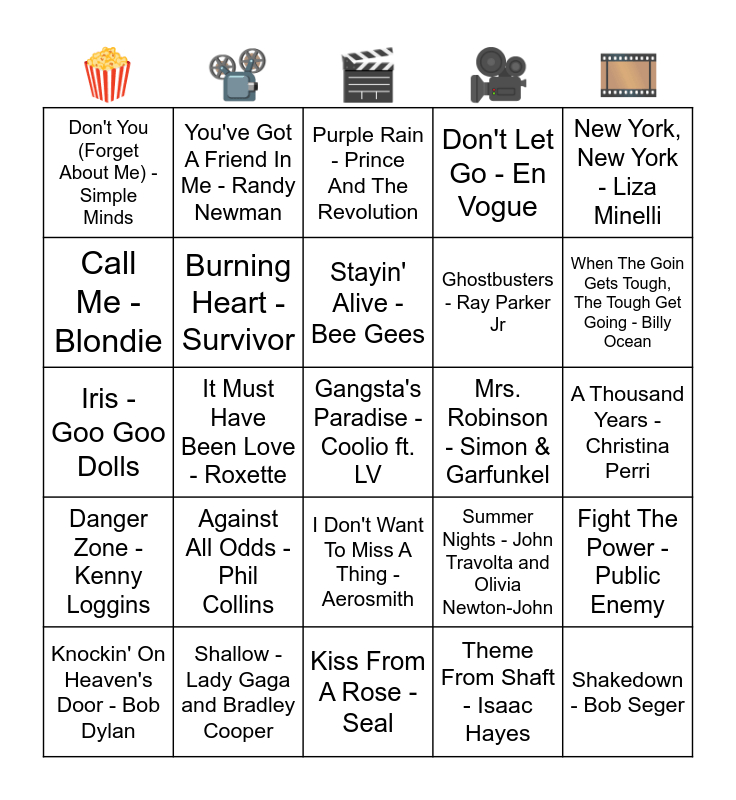 | | | | | |
|---|---|---|---|---|
| Don't You (Forget About Me) - Simple Minds | You've Got A Friend In Me - Randy Newman | Purple Rain - Prince And The Revolution | Don't Let Go - En Vogue | New York, New York - Liza Minelli |
| Call Me - Blondie | Burning Heart - Survivor | Stayin' Alive - Bee Gees | Ghostbusters - Ray Parker Jr | When The Goin Gets Tough, The Tough Get Going - Billy Ocean |
| Iris - Goo Goo Dolls | It Must Have Been Love - Roxette | Gangsta's Paradise - Coolio ft. LV | Mrs. Robinson - Simon & Garfunkel | A Thousand Years - Christina Perri |
| Danger Zone - Kenny Loggins | Against All Odds - Phil Collins | I Don't Want To Miss A Thing - Aerosmith | Summer Nights - John Travolta and Olivia Newton-John | Fight The Power - Public Enemy |
| Knockin' On Heaven's Door - Bob Dylan | Shallow - Lady Gaga and Bradley Cooper | Kiss From A Rose - Seal | Theme From Shaft - Isaac Hayes | Shakedown - Bob Seger |